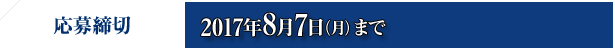 応募締切

2017年8月7日(月)まで